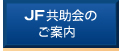 JF共助会の
ご案内